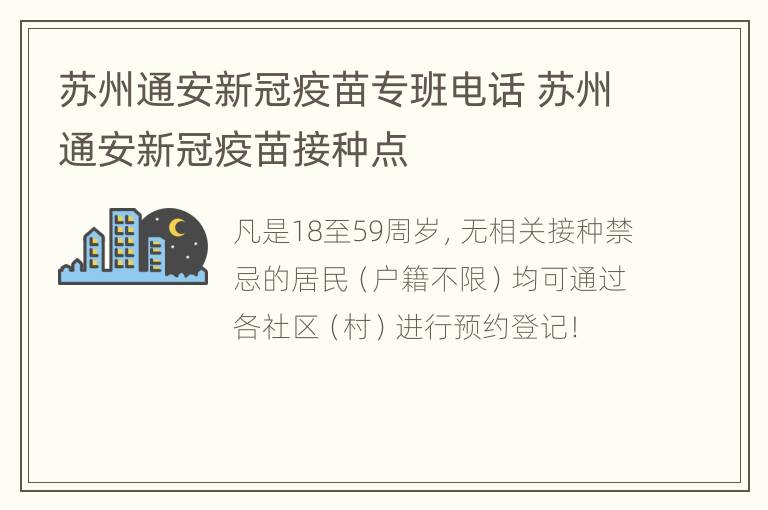 苏州通安新冠疫苗专班电话 苏州通安新冠疫苗接种点

凡是18至59周岁，无相关接种禁忌的居民（户籍不限）均可通过各社区（村）进行预约登记！